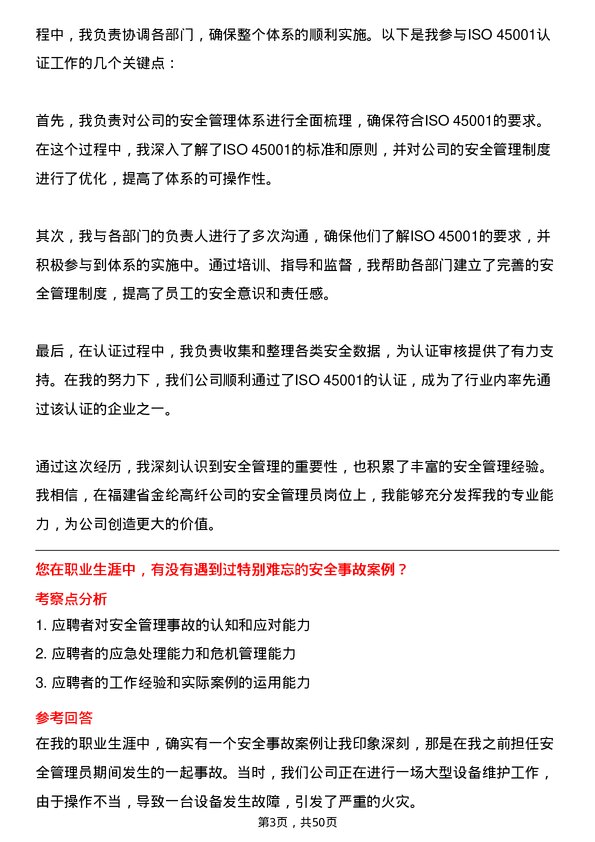 程中，我负责协调各部门，确保整个体系的顺利实施。以下是我参与ISO 45001认证工作的几个关键点：

首先，我负责对公司的安全管理体系进行全面梳理，确保符合ISO 45001的要求。在这个过程中，我深入了解了ISO 45001的标准和原则，并对公司的安全管理制度进行了优化，提高了体系的可操作性。

其次，我与各部门的负责人进行了多次沟通，确保他们了解ISO 45001的要求，并积极参与到体系的实施中。通过培训、指导和监督，我帮助各部门建立了完善的安全管理制度，提高了员工的安全意识和责任感。

最后，在认证过程中，我负责收集和整理各类安全数据，为认证审核提供了有力支持。在我的努力下，我们公司顺利通过了ISO 45001的认证，成为了行业内率先通过该认证的企业之一。

通过这次经历，我深刻认识到安全管理的重要性，也积累了丰富的安全管理经验。我相信，在福建省金纶高纤公司的安全管理员岗位上，我能够充分发挥我的专业能力，为公司创造更大的价值。

您在职业生涯中，有没有遇到过特别难忘的安全事故案例？

考察点分析

1. 应聘者对安全管理事故的认知和应对能力
2. 应聘者的应急处理能力和危机管理能力
3. 应聘者的工作经验和实际案例的运用能力

参考回答

在我的职业生涯中，确实有一个安全事故案例让我印象深刻，那是在我之前担任安全管理员期间发生的一起事故。当时，我们公司正在进行一场大型设备维护工作，由于操作不当，导致一台设备发生故障，引发了严重的火灾。

第3页，共50页